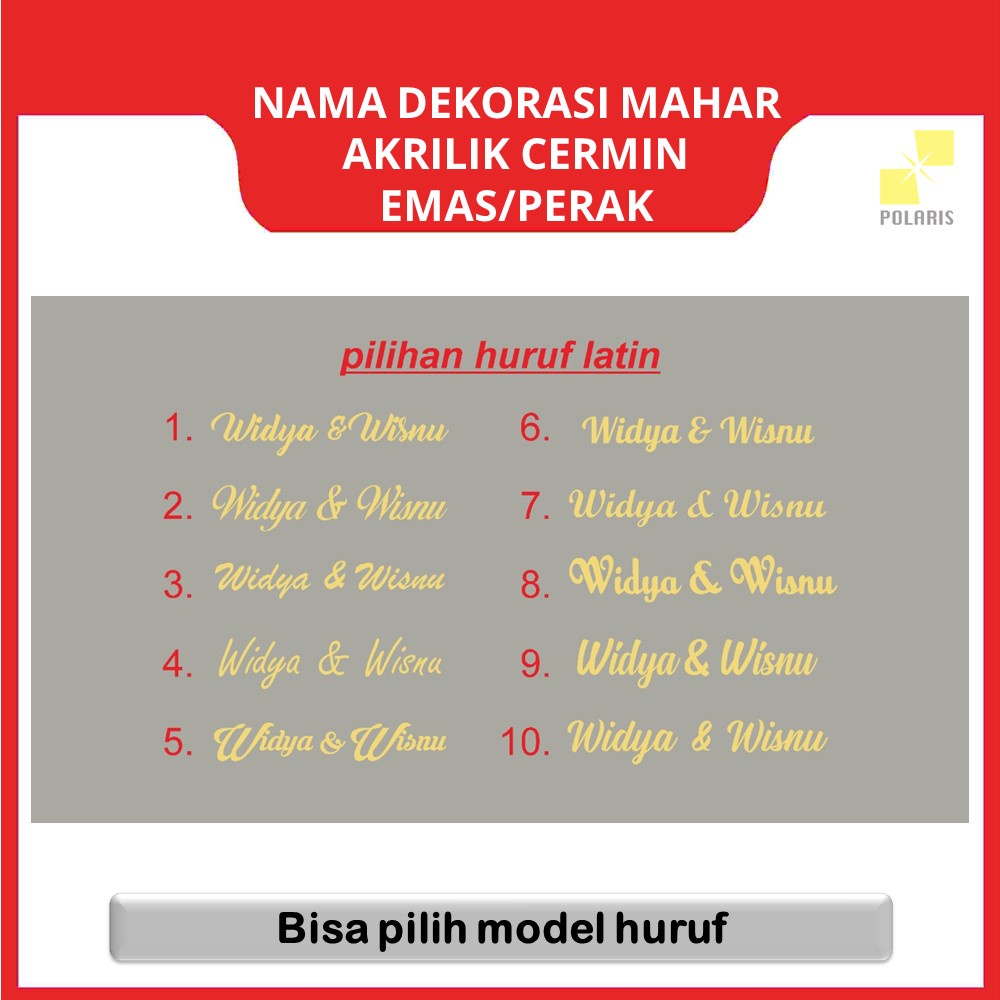 NAMA DEKORASI MAHAR
AKRILIK CERMIN
EMAS/PERAK

POLARIS

pilihan huruf latin

1. Widya & Wisnu

2. Widya & Wisnu

3. Widya & Wisnu

4. Widya & Wisnu

5. Widya & Wisnu

6. Widya & Wisnu

7. Widya & Wisnu

8. Widya & Wisnu

9. Widya & Wisnu

10. Widya & Wisnu

Bisa pilih model huruf